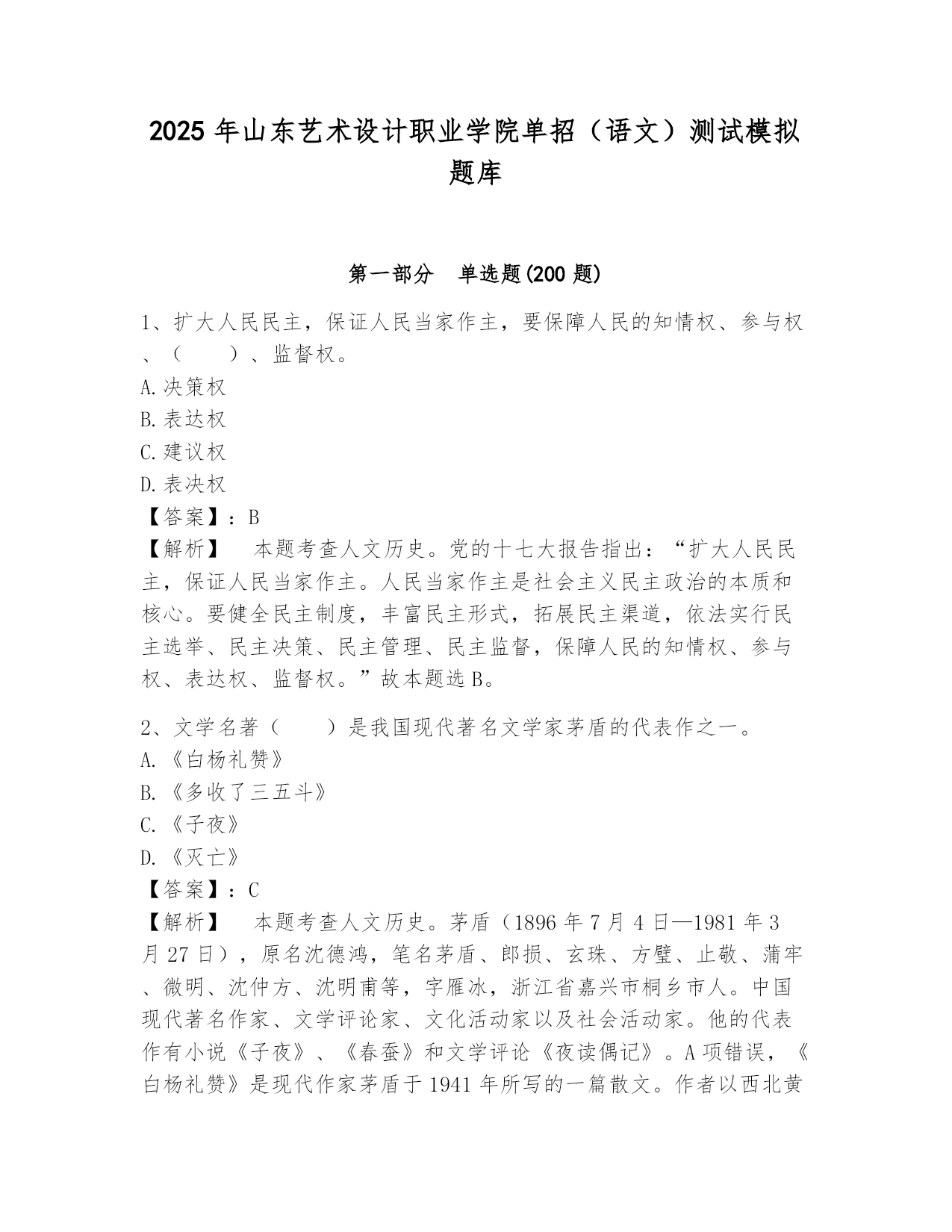 2025 年山东艺术设计职业学院单招（语文）测试模拟题库

第一部分　单选题(200 题)

1、扩大人民民主，保证人民当家作主，要保障人民的知情权、参与权、（　　）、监督权。
A.决策权
B.表达权
C.建议权
D.表决权
【答案】：B
【解析】　本题考查人文历史。党的十七大报告指出：“扩大人民民主，保证人民当家作主。人民当家作主是社会主义民主政治的本质和核心。要健全民主制度，丰富民主形式，拓展民主渠道，依法实行民主选举、民主决策、民主管理、民主监督，保障人民的知情权、参与权、表达权、监督权。”故本题选 B。

2、文学名著（　　）是我国现代著名文学家茅盾的代表作之一。
A.《白杨礼赞》
B.《多收了三五斗》
C.《子夜》
D.《灭亡》
【答案】：C
【解析】　本题考查人文历史。茅盾（1896 年 7 月 4 日—1981 年 3 月 27 日），原名沈德鸿，笔名茅盾、郎损、玄珠、方璧、止敬、蒲牢、微明、沈仲方、沈明甫等，字雁冰，浙江省嘉兴市桐乡市人。中国现代著名作家、文学评论家、文化活动家以及社会活动家。他的代表作有小说《子夜》、《春蚕》和文学评论《夜读偶记》。A 项错误，《白杨礼赞》是现代作家茅盾于 1941 年所写的一篇散文。作者以西北黄